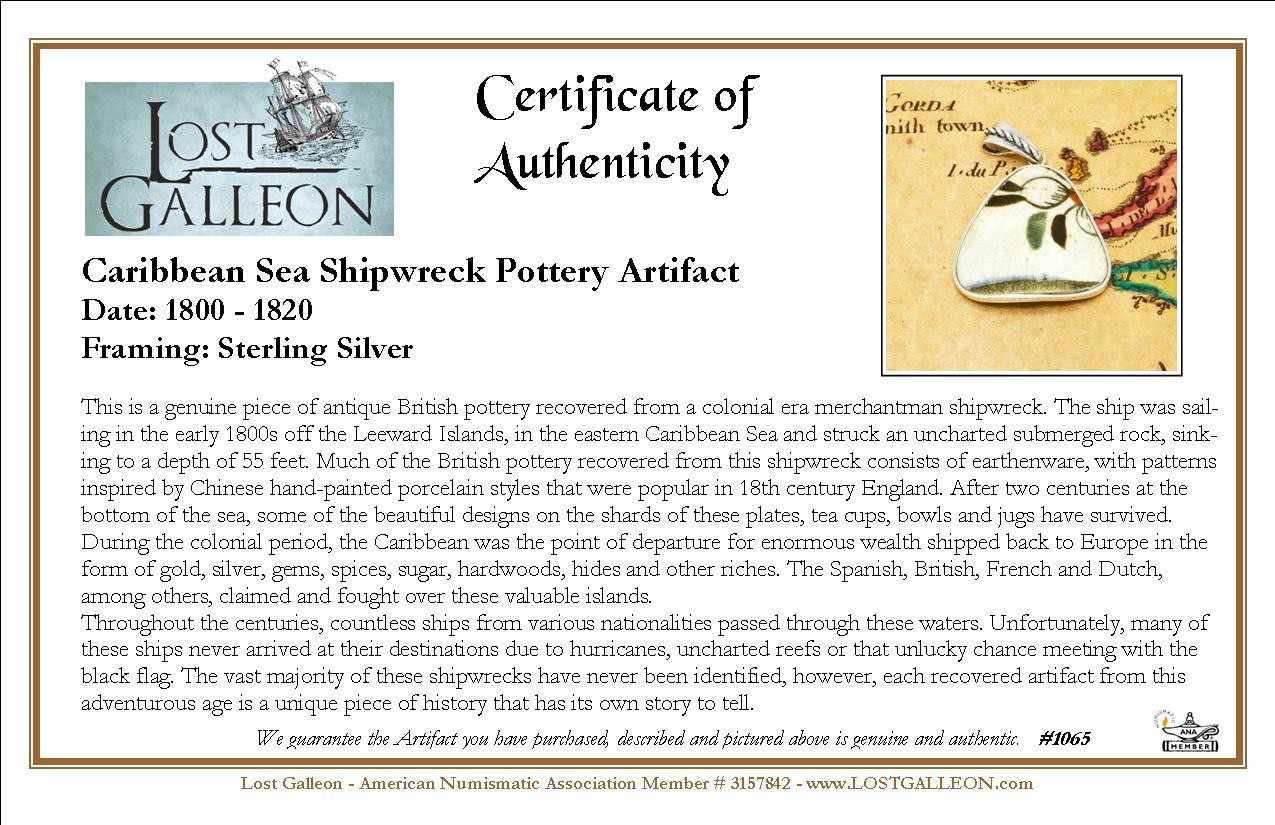 LOST GALLEON

Certificate of Authenticity

GORDA
nith town
I. du P.

Caribbean Sea Shipwreck Pottery Artifact
Date: 1800 - 1820
Framing: Sterling Silver

This is a genuine piece of antique British pottery recovered from a colonial era merchantman shipwreck. The ship was sailing in the early 1800s off the Leeward Islands, in the eastern Caribbean Sea and struck an uncharted submerged rock, sinking to a depth of 55 feet. Much of the British pottery recovered from this shipwreck consists of earthenware, with patterns inspired by Chinese hand-painted porcelain styles that were popular in 18th century England. After two centuries at the bottom of the sea, some of the beautiful designs on the shards of these plates, tea cups, bowls and jugs have survived. During the colonial period, the Caribbean was the point of departure for enormous wealth shipped back to Europe in the form of gold, silver, gems, spices, sugar, hardwoods, hides and other riches. The Spanish, British, French and Dutch, among others, claimed and fought over these valuable islands.
Throughout the centuries, countless ships from various nationalities passed through these waters. Unfortunately, many of these ships never arrived at their destinations due to hurricanes, uncharted reefs or that unlucky chance meeting with the black flag. The vast majority of these shipwrecks have never been identified, however, each recovered artifact from this adventurous age is a unique piece of history that has its own story to tell.

We guarantee the Artifact you have purchased, described and pictured above is genuine and authentic. #1065

ANA MEMBER

Lost Galleon - American Numismatic Association Member # 3157842 - www.LOSTGALLEON.com